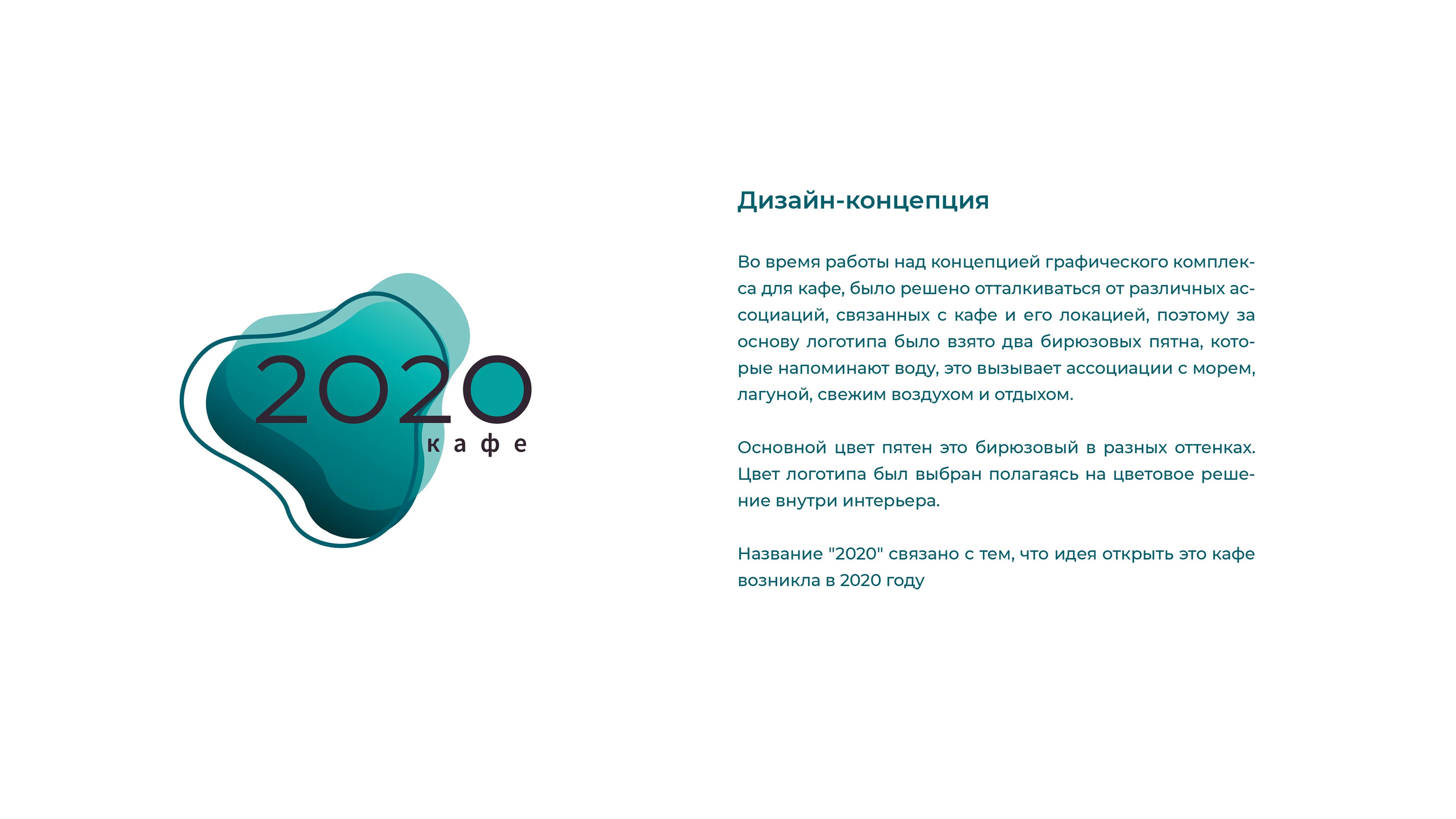 2020
кафе

Дизайн-концепция

Во время работы над концепцией графического комплекса для кафе, было решено отталкиваться от различных ассоциаций, связанных с кафе и его локацией, поэтому за основу логотипа было взято два бирюзовых пятна, которые напоминают воду, это вызывает ассоциации с морем, лагуной, свежим воздухом и отдыхом.

Основной цвет пятен это бирюзовый в разных оттенках. Цвет логотипа был выбран полагаясь на цветовое решение внутри интерьера.

Название "2020" связано с тем, что идея открыть это кафе возникла в 2020 году